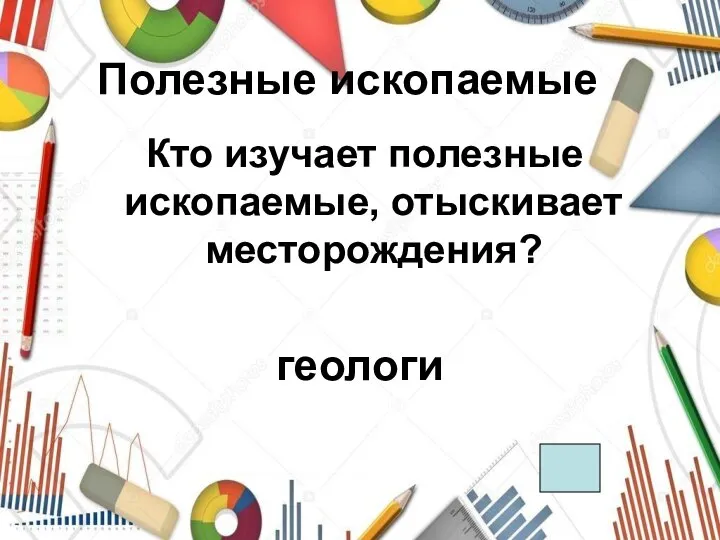 Полезные ископаемые

Кто изучает полезные ископаемые, отыскивает месторождения?

геологи